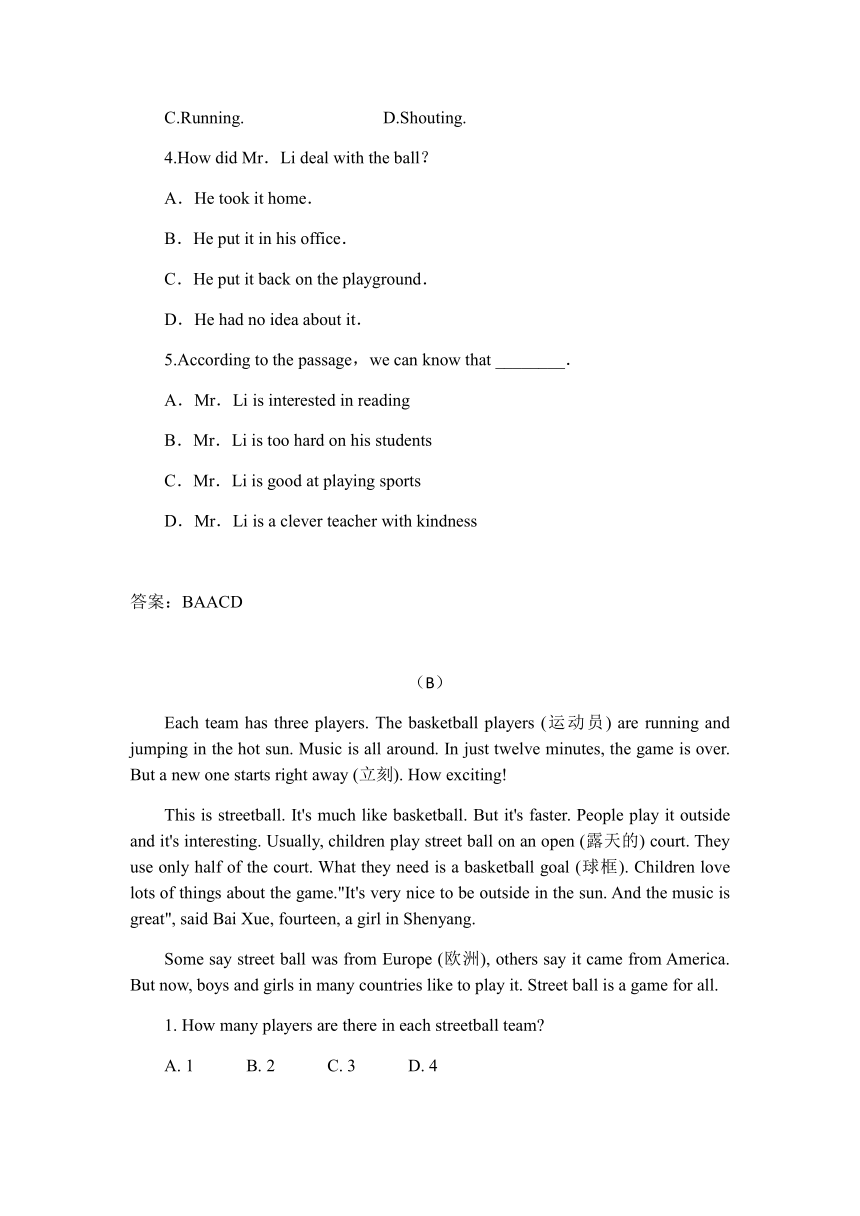 C.Running.　　　　　D.Shouting.

4.How did Mr．Li deal with the ball？

A．He took it home．

B．He put it in his office．

C．He put it back on the playground．

D．He had no idea about it．

5.According to the passage，we can know that ________．

A．Mr．Li is interested in reading

B．Mr．Li is too hard on his students

C．Mr．Li is good at playing sports

D．Mr．Li is a clever teacher with kindness

答案：BAACD

（B）

Each team has three players. The basketball players (运动员) are running and jumping in the hot sun. Music is all around. In just twelve minutes, the game is over. But a new one starts right away (立刻). How exciting!

This is streetball. It's much like basketball. But it's faster. People play it outside and it's interesting. Usually, children play street ball on an open (露天的) court. They use only half of the court. What they need is a basketball goal (球框). Children love lots of things about the game."It's very nice to be outside in the sun. And the music is great", said Bai Xue, fourteen, a girl in Shenyang.

Some say street ball was from Europe (欧洲), others say it came from America. But now, boys and girls in many countries like to play it. Street ball is a game for all.

1. How many players are there in each streetball team?

A. 1　　B. 2　　C. 3　　D. 4